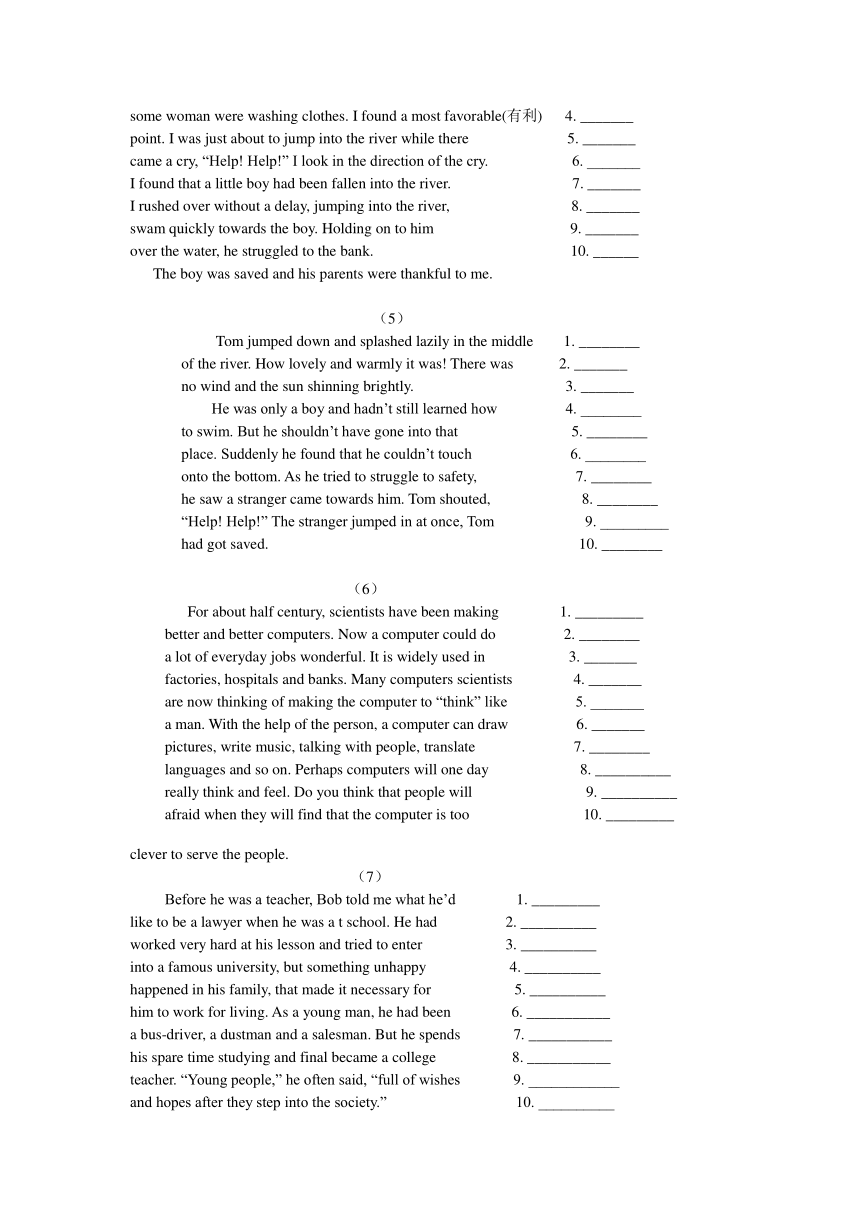 some woman were washing clothes. I found a most favorable(有利) 4. _______
point. I was just about to jump into the river while there 5. _______
came a cry, “Help! Help!” I look in the direction of the cry. 6. _______
I found that a little boy had been fallen into the river. 7. _______
I rushed over without a delay, jumping into the river, 8. _______
swam quickly towards the boy. Holding on to him 9. _______
over the water, he struggled to the bank. 10. ______
The boy was saved and his parents were thankful to me.

(5)

Tom jumped down and splashed lazily in the middle 1. ________
of the river. How lovely and warmly it was! There was 2. _______
no wind and the sun shinning brightly. 3. _______
He was only a boy and hadn’t still learned how 4. ________
to swim. But he shouldn’t have gone into that 5. ________
place. Suddenly he found that he couldn’t touch 6. ________
onto the bottom. As he tried to struggle to safety, 7. ________
he saw a stranger came towards him. Tom shouted, 8. ________
“Help! Help!” The stranger jumped in at once, Tom 9. _________
had got saved. 10. ________

(6)

For about half century, scientists have been making 1. _________
better and better computers. Now a computer could do 2. ________
a lot of everyday jobs wonderful. It is widely used in 3. _______
factories, hospitals and banks. Many computers scientists 4. _______
are now thinking of making the computer to “think” like 5. _______
a man. With the help of the person, a computer can draw 6. _______
pictures, write music, talking with people, translate 7. ________
languages and so on. Perhaps computers will one day 8. __________
really think and feel. Do you think that people will 9. __________
afraid when they will find that the computer is too 10. _________

clever to serve the people.

(7)

Before he was a teacher, Bob told me what he’d 1. _________
like to be a lawyer when he was a t school. He had 2. __________
worked very hard at his lesson and tried to enter 3. __________
into a famous university, but something unhappy 4. __________
happened in his family, that made it necessary for 5. __________
him to work for living. As a young man, he had been 6. ___________
a bus-driver, a dustman and a salesman. But he spends 7. ___________
his spare time studying and final became a college 8. ___________
teacher. “Young people,” he often said, “full of wishes 9. ____________
and hopes after they step into the society.” 10. __________